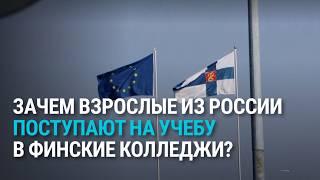 ЗАЧЕМ ВЗРОСЛЫЕ ИЗ РОССИИ ПОСТУПАЮТ НА УЧЕБУ В ФИНСКИЕ КОЛЛЕДЖИ?